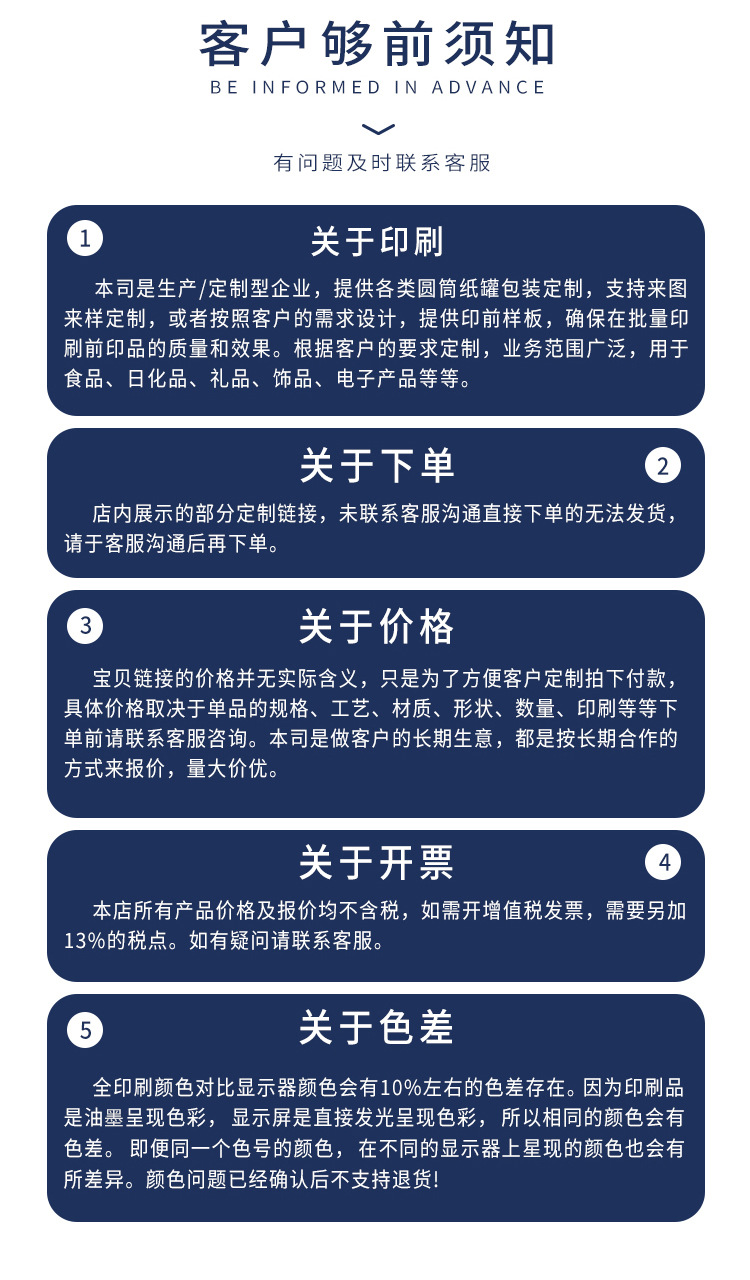 客户够前须知
BE INFORMED IN ADVANCE

有问题及时联系客服

1
关于印刷
本司是生产/定制型企业，提供各类圆筒纸罐包装定制，支持来图来样定制，或者按照客户的需求设计，提供印前样板，确保在批量印刷前印品的质量和效果。根据客户的要求定制，业务范围广泛，用于食品、日化品、礼品、饰品、电子产品等等。

关于下单
2
店内展示的部分定制链接，未联系客服沟通直接下单的无法发货，请于客服沟通后再下单。

3
关于价格
宝贝链接的价格并无实际含义，只是为了方便客户定制拍下付款，具体价格取决于单品的规格、工艺、材质、形状、数量、印刷等等下单前请联系客服咨询。本司是做客户的长期生意，都是按长期合作的方式来报价，量大价优。

关于开票
4
本店所有产品价格及报价均不含税，如需开增值税发票，需要另加13%的税点。如有疑问请联系客服。

5
关于色差
全印刷颜色对比显示器颜色会有10%左右的色差存在。因为印刷品是油墨呈现色彩， 显示屏是直接发光呈现色彩， 所以相同的颜色会有色差。 即便同一个色号的颜色， 在不同的显示器上星现的颜色也会有所差异。颜色问题已经确认后不支持退货!